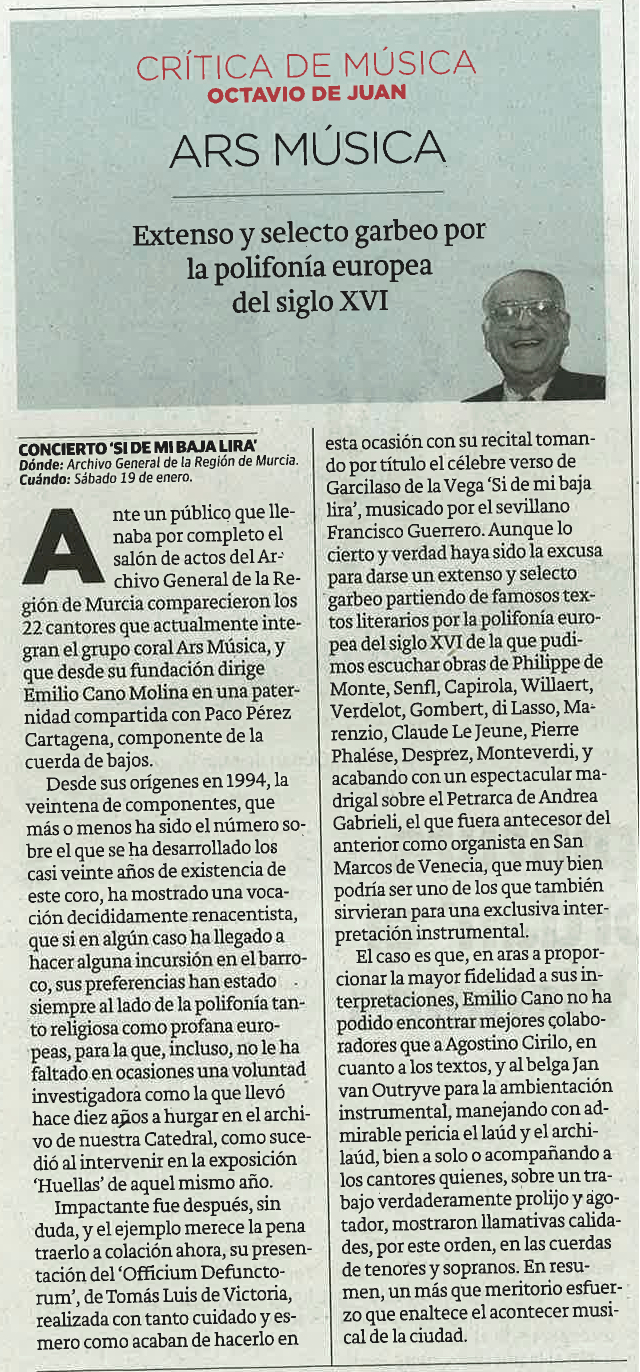 CRÍTICA DE MÚSICA
OCTAVIO DE JUAN

ARS MÚSICA

Extenso y selecto garbeo por la polifonía europea del siglo XVI

CONCIERTO 'SI DE MI BAJA LIRA'
Dónde: Archivo General de la Región de Murcia.
Cuándo: Sábado 19 de enero.

Ante un público que llenaba por completo el salón de actos del Archivo General de la Región de Murcia comparecieron los 22 cantores que actualmente integran el grupo coral Ars Música, y que desde su fundación dirige Emilio Cano Molina en una paternidad compartida con Paco Pérez Cartagena, componente de la cuerda de bajos.

Desde sus orígenes en 1994, la veintena de componentes, que más o menos ha sido el número sobre el que se ha desarrollado los casi veinte años de existencia de este coro, ha mostrado una vocación decididamente renacentista, que si en algún caso ha llegado a hacer alguna incursión en el barroco, sus preferencias han estado siempre al lado de la polifonía tanto religiosa como profana europeas, para la que, incluso, no le ha faltado en ocasiones una voluntad investigadora como la que llevó hace diez años a hurgar en el archivo de nuestra Catedral, como sucedió al intervenir en la exposición 'Huellas' de aquel mismo año.

Impactante fue después, sin duda, y el ejemplo merece la pena traerlo a colación ahora, su presentación del 'Officium Defunctorum', de Tomás Luis de Victoria, realizada con tanto cuidado y esmero como acaban de hacerlo en esta ocasión con su recital tomando por título el célebre verso de Garcilaso de la Vega 'Si de mi baja lira', musicado por el sevillano Francisco Guerrero. Aunque lo cierto y verdad haya sido la excusa para darse un extenso y selecto garbeo partiendo de famosos textos literarios por la polifonía europea del siglo XVI de la que pudimos escuchar obras de Philippe de Monte, Senfl, Capirola, Willaert, Verdelot, Gombert, di Lasso, Marenzio, Claude Le Jeune, Pierre Phalése, Desprez, Monteverdi, y acabando con un espectacular madrigal sobre el Petrarca de Andrea Gabrieli, el que fuera antecesor del anterior como organista en San Marcos de Venecia, que muy bien podría ser uno de los que también sirvieran para una exclusiva interpretación instrumental.

El caso es que, en aras a proporcionar la mayor fidelidad a sus interpretaciones, Emilio Cano no ha podido encontrar mejores colaboradores que a Agostino Cirilo, en cuanto a los textos, y al belga Jan van Outryve para la ambientación instrumental, manejando con admirable pericia el laúd y el archilaúd, bien a solo o acompañando a los cantores quienes, sobre un trabajo verdaderamente prolijo y agotador, mostraron llamativas calidades, por este orden, en las cuerdas de tenores y sopranos. En resumen, un más que meritorio esfuerzo que enaltece el acontecer musical de la ciudad.